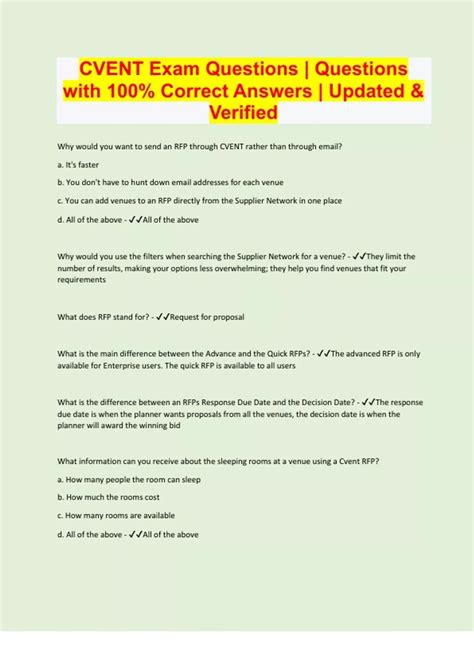 CVENT Exam Questions | Questions with 100% Correct Answers | Updated & Verified

Why would you want to send an RFP through CVENT rather than through email?

a. It's faster

b. You don't have to hunt down email addresses for each venue

c. You can add venues to an RFP directly from the Supplier Network in one place

d. All of the above - ✓✓All of the above

Why would you use the filters when searching the Supplier Network for a venue? - ✓✓They limit the number of results, making your options less overwhelming; they help you find venues that fit your requirements

What does RFP stand for? - ✓✓Request for proposal

What is the main difference between the Advance and the Quick RFPs? - ✓✓The advanced RFP is only available for Enterprise users. The quick RFP is available to all users

What is the difference between an RFPs Response Due Date and the Decision Date? - ✓✓The response due date is when the planner wants proposals from all the venues, the decision date is when the planner will award the winning bid

What information can you receive about the sleeping rooms at a venue using a Cvent RFP?

a. How many people the room can sleep

b. How much the rooms cost

c. How many rooms are available

d. All of the above - ✓✓All of the above